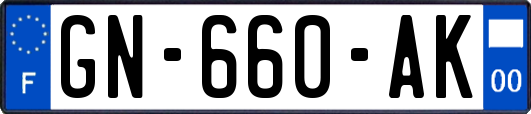 F
GN-660-AK
00